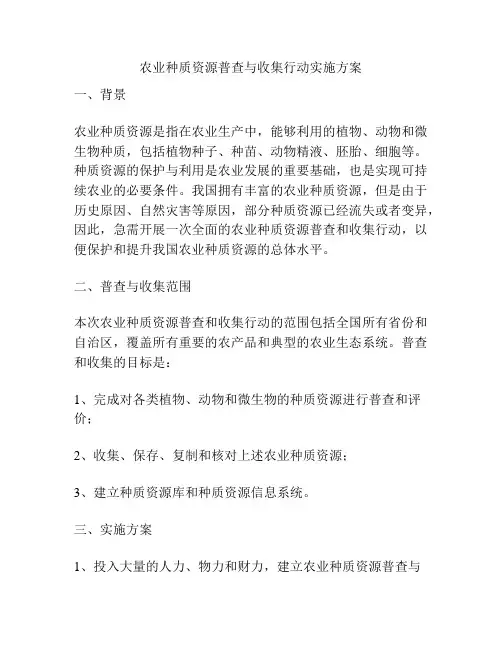 农业种质资源普查与收集行动实施方案

一、背景

农业种质资源是指在农业生产中，能够利用的植物、动物和微生物种质，包括植物种子、种苗、动物精液、胚胎、细胞等。种质资源的保护与利用是农业发展的重要基础，也是实现可持续农业的必要条件。我国拥有丰富的农业种质资源，但是由于历史原因、自然灾害等原因，部分种质资源已经流失或者变异，因此，急需开展一次全面的农业种质资源普查和收集行动，以便保护和提升我国农业种质资源的总体水平。

二、普查与收集范围

本次农业种质资源普查和收集行动的范围包括全国所有省份和自治区，覆盖所有重要的农产品和典型的农业生态系统。普查和收集的目标是：

1、完成对各类植物、动物和微生物的种质资源进行普查和评价；

2、收集、保存、复制和核对上述农业种质资源；

3、建立种质资源库和种质资源信息系统。

三、实施方案

1、投入大量的人力、物力和财力，建立农业种质资源普查与